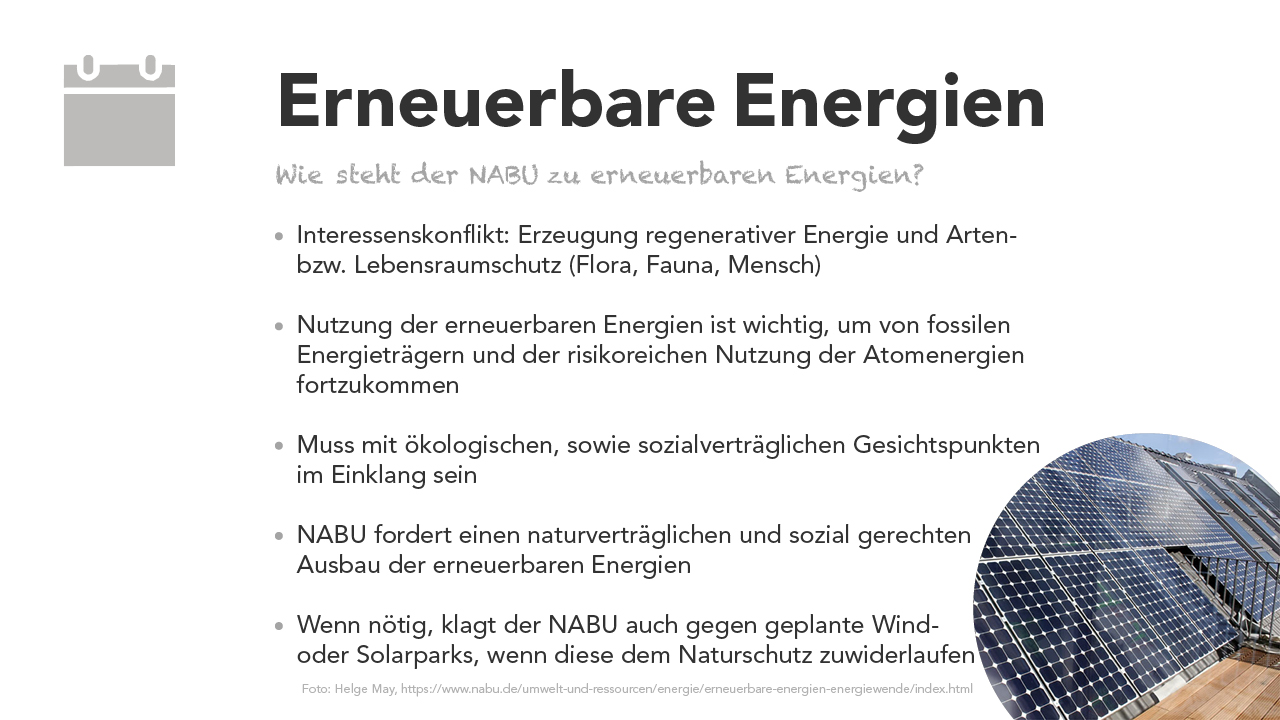 Erneuerbare Energien

Wie steht der NABU zu erneuerbaren Energien?

• Interessenskonflikt: Erzeugung regenerativer Energie und Arten- bzw. Lebensraumschutz (Flora, Fauna, Mensch)

• Nutzung der erneuerbaren Energien ist wichtig, um von fossilen Energieträgern und der risikoreichen Nutzung der Atomenergien fortzukommen

• Muss mit ökologischen, sowie sozialverträglichen Gesichtspunkten im Einklang sein

• NABU fordert einen naturverträglichen und sozial gerechten Ausbau der erneuerbaren Energien

• Wenn nötig, klagt der NABU auch gegen geplante Wind- oder Solarparks, wenn diese dem Naturschutz zuwiderlaufen

Foto: Helge May, https://www.nabu.de/umwelt-und-ressourcen/energie/erneuerbare-energien-energiewende/index.html